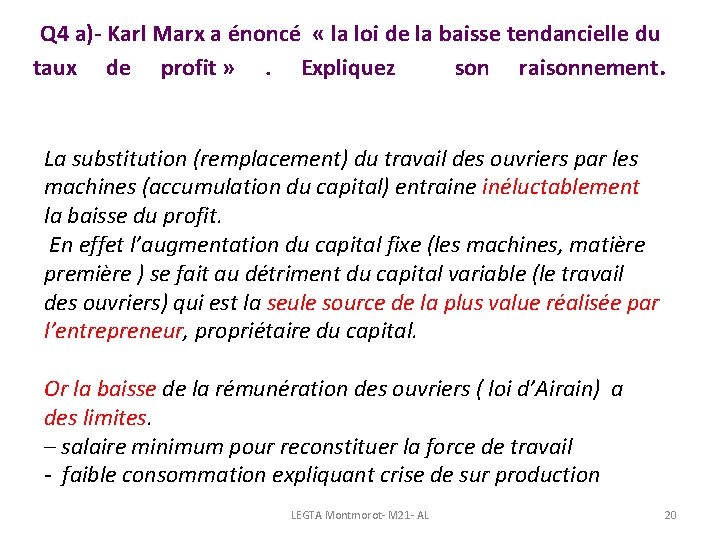 Q4 a)- Karl Marx a énoncé « la loi de la baisse tendancielle du taux de profit » . Expliquez son raisonnement.

La substitution (remplacement) du travail des ouvriers par les machines (accumulation du capital) entraine inéluctablement la baisse du profit.
En effet l'augmentation du capital fixe (les machines, matière première ) se fait au détriment du capital variable (le travail des ouvriers) qui est la seule source de la plus value réalisée par l'entrepreneur, propriétaire du capital.

Or la baisse de la rémunération des ouvriers ( loi d'Airain) a des limites.
– salaire minimum pour reconstituer la force de travail
- faible consommation expliquant crise de sur production

LEGTA Montmorot- M21- AL

20